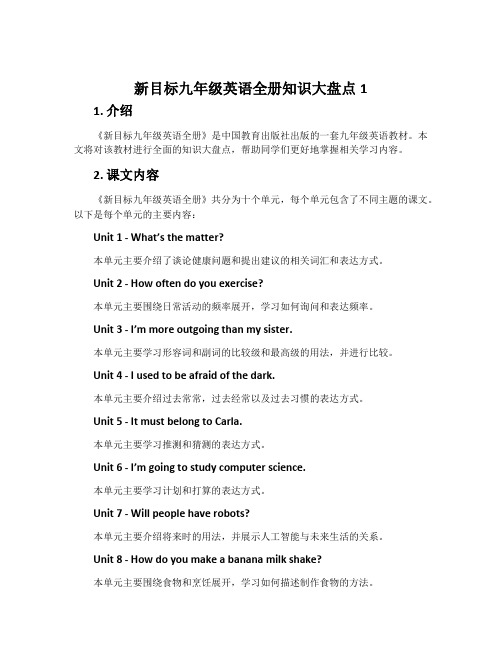 新目标九年级英语全册知识大盘点 1

1. 介绍

《新目标九年级英语全册》是中国教育出版社出版的一套九年级英语教材。本文将对该教材进行全面的知识大盘点，帮助同学们更好地掌握相关学习内容。

2. 课文内容

《新目标九年级英语全册》共分为十个单元，每个单元包含了不同主题的课文。以下是每个单元的主要内容：

Unit 1 - What's the matter?

本单元主要介绍了谈论健康问题和提出建议的相关词汇和表达方式。

Unit 2 - How often do you exercise?

本单元主要围绕日常活动的频率展开，学习如何询问和表达频率。

Unit 3 - I'm more outgoing than my sister.

本单元主要学习形容词和副词的比较级和最高级的用法，并进行比较。

Unit 4 - I used to be afraid of the dark.

本单元主要介绍过去常常，过去经常以及过去习惯的表达方式。

Unit 5 - It must belong to Carla.

本单元主要学习推测和猜测的表达方式。

Unit 6 - I'm going to study computer science.

本单元主要学习计划和打算的表达方式。

Unit 7 - Will people have robots?

本单元主要介绍将来时的用法，并展示人工智能与未来生活的关系。

Unit 8 - How do you make a banana milk shake?

本单元主要围绕食物和烹饪展开，学习如何描述制作食物的方法。